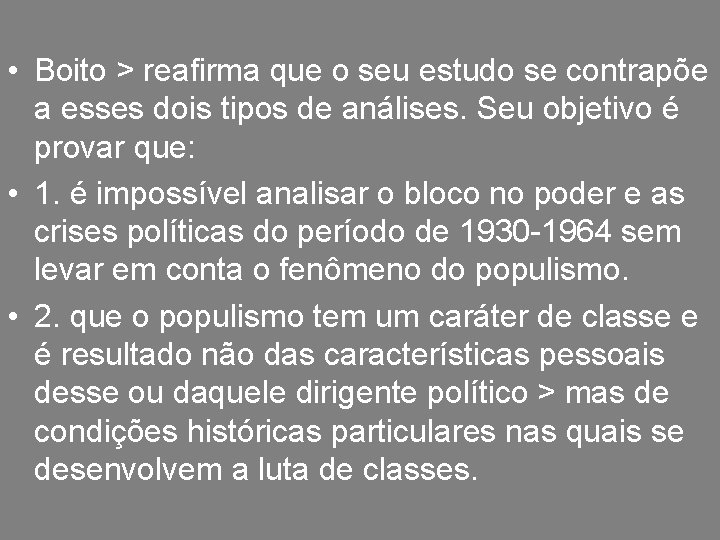 • Boito > reafirma que o seu estudo se contrapõe a esses dois tipos de análises. Seu objetivo é provar que:

• 1. é impossível analisar o bloco no poder e as crises políticas do período de 1930-1964 sem levar em conta o fenômeno do populismo.

• 2. que o populismo tem um caráter de classe e é resultado não das características pessoais desse ou daquele dirigente político > mas de condições históricas particulares nas quais se desenvolvem a luta de classes.